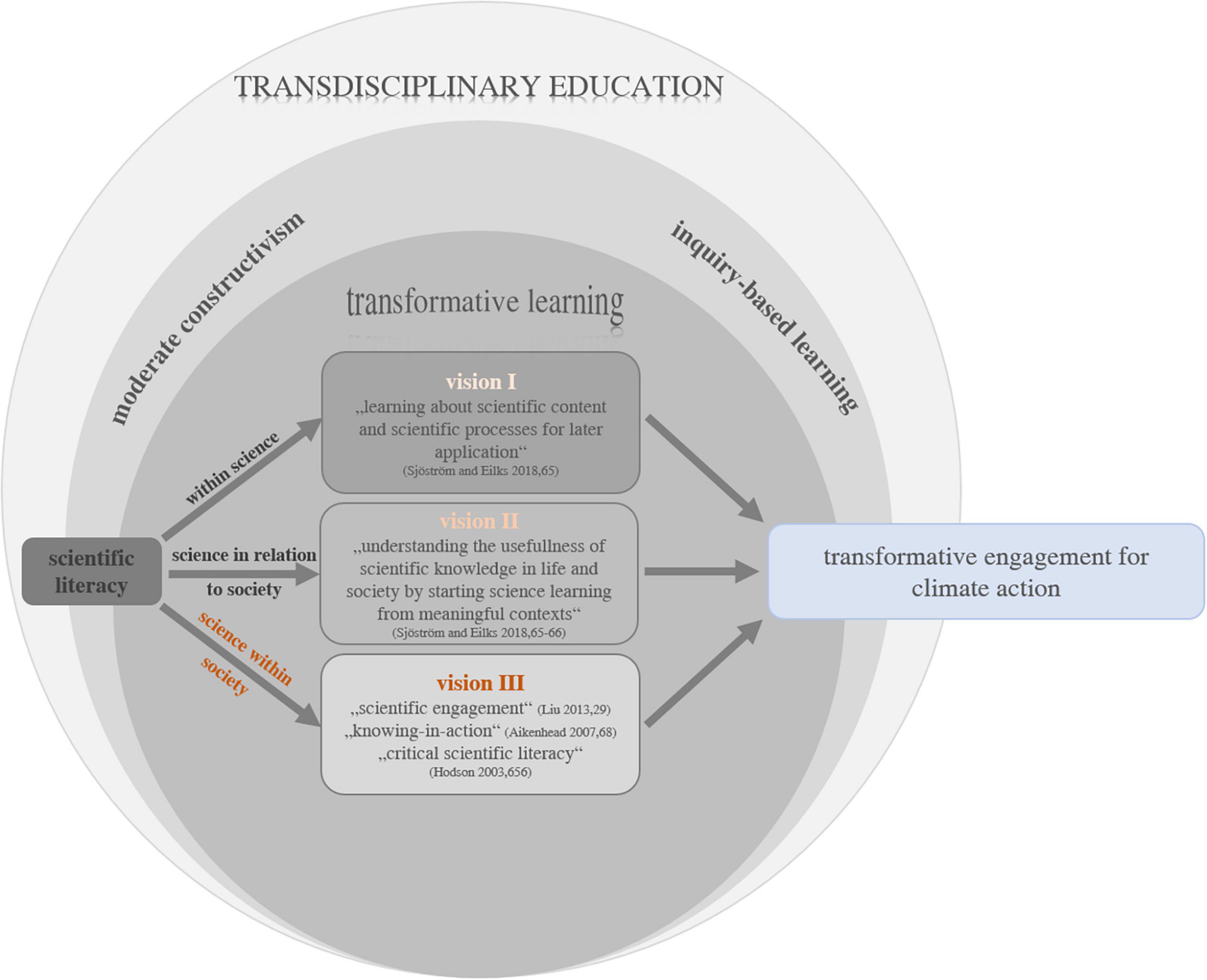 TRANSDISCIPLINARY EDUCATION

moderate constructivism

inquiry-based learning

transformative learning

scientific literacy

within science

science in relation to society

science within society

vision I
„learning about scientific content and scientific processes for later application“
(Sjöström and Eilks 2018,65)

vision II
„understanding the usefullness of scientific knowledge in life and society by starting science learning from meaningful contexts“
(Sjöström and Eilks 2018,65-66)

vision III
„scientific engagement“ (Liu 2013,29)
„knowing-in-action“ (Aikenhead 2007,68)
„critical scientific literacy“
(Hodson 2003,656)

transformative engagement for climate action